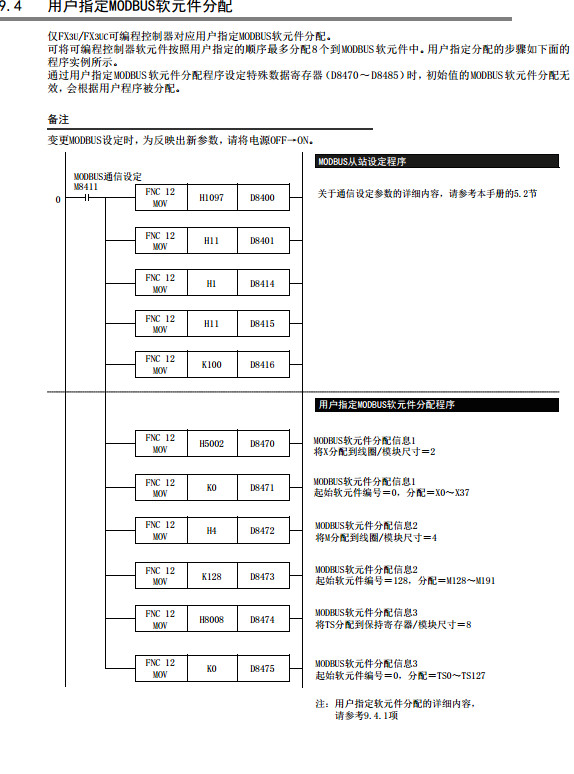 9.4 用户指定MODBUS软元件分配

仅FX3U/FX3UC可编程控制器对应用户指定MODBUS软元件分配。
可将可编程控制器软元件按照用户指定的顺序最多分配8个到MODBUS软元件中。用户指定分配的步骤如下面的程序实例所示。
通过用户指定MODBUS软元件分配程序设定特殊数据寄存器（D8470～D8485）时，初始值的MODBUS软元件分配无效，会根据用户程序被分配。

备注
变更MODBUS设定时，为反映出新参数，请将电源OFF→ON。

MODBUS从站设定程序

MODBUS通信设定
M8411

0

FNC 12 MOV H1097 D8400
关于通信设定参数的详细内容，请参考本手册的5.2节

FNC 12 MOV H11 D8401

FNC 12 MOV H1 D8414

FNC 12 MOV H11 D8415

FNC 12 MOV K100 D8416

用户指定MODBUS软元件分配程序

FNC 12 MOV H5002 D8470
MODBUS软元件分配信息1
将X分配到线圈/模块尺寸＝2

FNC 12 MOV K0 D8471
MODBUS软元件分配信息1
起始软元件编号＝0，分配＝X0～X37

FNC 12 MOV H4 D8472
MODBUS软元件分配信息2
将M分配到线圈/模块尺寸＝4

FNC 12 MOV K128 D8473
MODBUS软元件分配信息2
起始软元件编号＝128，分配＝M128～M191

FNC 12 MOV H8008 D8474
MODBUS软元件分配信息3
将TS分配到保持寄存器/模块尺寸＝8

FNC 12 MOV K0 D8475
MODBUS软元件分配信息3
起始软元件编号＝0，分配＝TS0～TS127

注：用户指定软元件分配的详细内容，
请参考9.4.1项